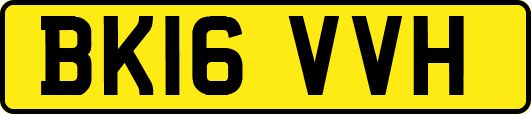 BK16 VVH